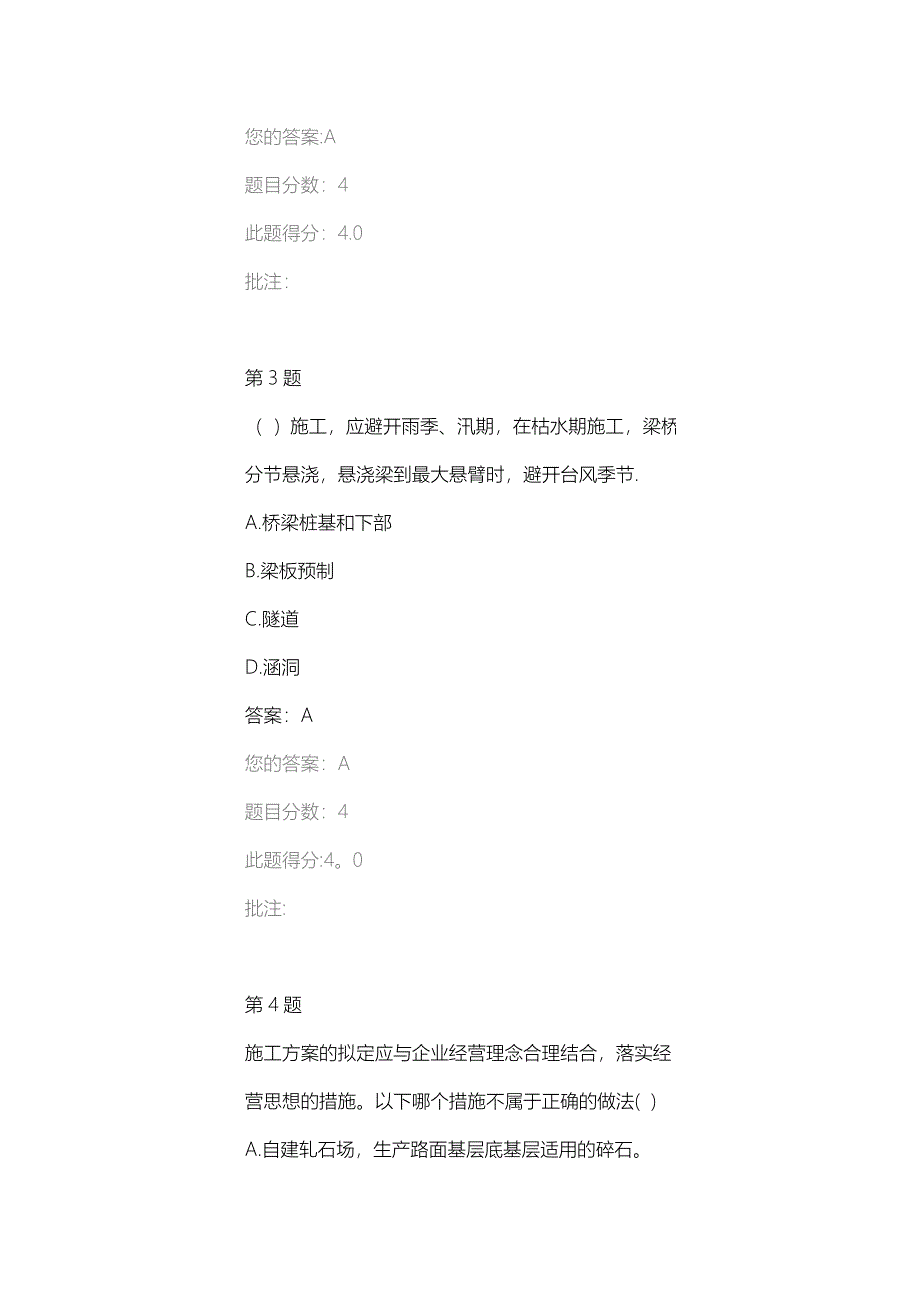 您的答案:A

题目分数：4

此题得分：4.0

批注:

第 3 题

（ ）施工，应避开雨季、汛期，在枯水期施工，梁桥分节悬浇，悬浇梁到最大悬臂时，避开台风季节.

A.桥梁桩基和下部

B.梁板预制

C.隧道

D.涵洞

答案：A

您的答案：A

题目分数：4

此题得分:4。0

批注:

第 4 题

施工方案的拟定应与企业经营理念合理结合，落实经营思想的措施。以下哪个措施不属于正确的做法( )

A.自建轧石场，生产路面基层底基层适用的碎石。